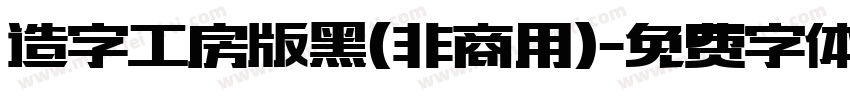 造字工房版黑(非商用)-免费字体